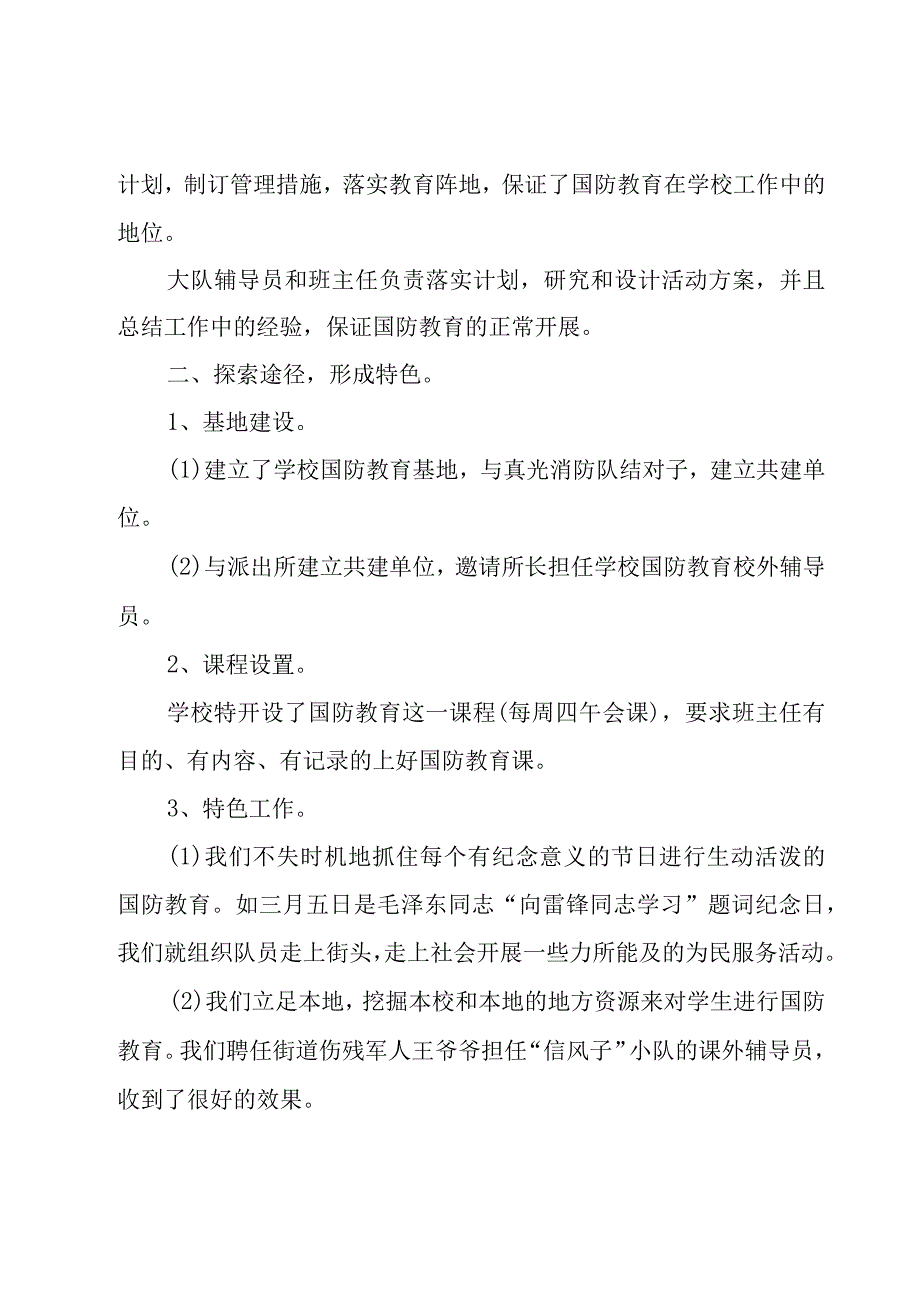 计划，制订管理措施，落实教育阵地，保证了国防教育在学校工作中的地位。

大队辅导员和班主任负责落实计划，研究和设计活动方案，并且总结工作中的经验，保证国防教育的正常开展。

二、探索途径，形成特色。

1、基地建设。

(1)建立了学校国防教育基地，与真光消防队结对子，建立共建单位。

(2)与派出所建立共建单位，邀请所长担任学校国防教育校外辅导员。

2、课程设置。

学校特开设了国防教育这一课程(每周四午会课)，要求班主任有目的、有内容、有记录的上好国防教育课。

3、特色工作。

(1)我们不失时机地抓住每个有纪念意义的节日进行生动活泼的国防教育。如三月五日是毛泽东同志“向雷锋同志学习”题词纪念日，我们就组织队员走上街头，走上社会开展一些力所能及的为民服务活动。

(2)我们立足本地，挖掘本校和本地的地方资源来对学生进行国防教育。我们聘任街道伤残军人王爷爷担任“信风子”小队的课外辅导员，收到了很好的效果。